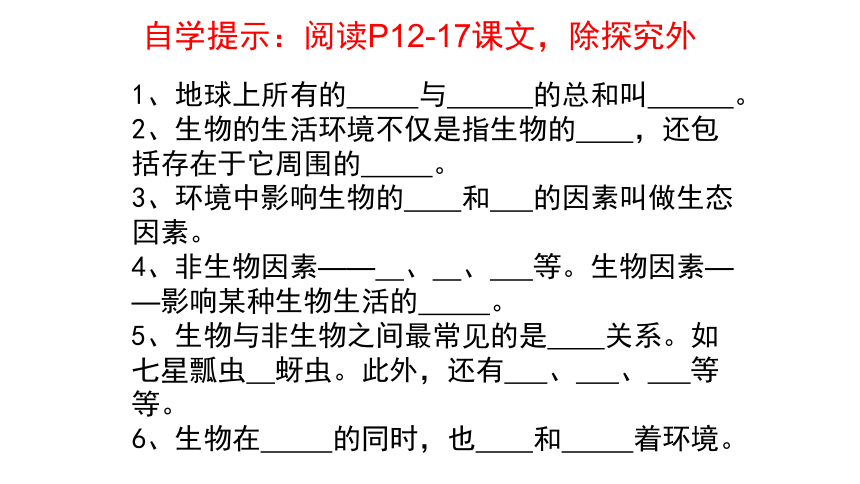 自学提示：阅读P12-17课文，除探究外

1、地球上所有的____与____的总和叫____。

2、生物的生活环境不仅是指生物的____，还包括存在于它周围的____。

3、环境中影响生物的____和____的因素叫做生态因素。

4、非生物因素——____、____、____等。生物因素——影响某种生物生活的____。

5、生物与非生物之间最常见的是____关系。如七星瓢虫____蚜虫。此外，还有____、____、____等等。

6、生物在____的同时，也____和____着环境。